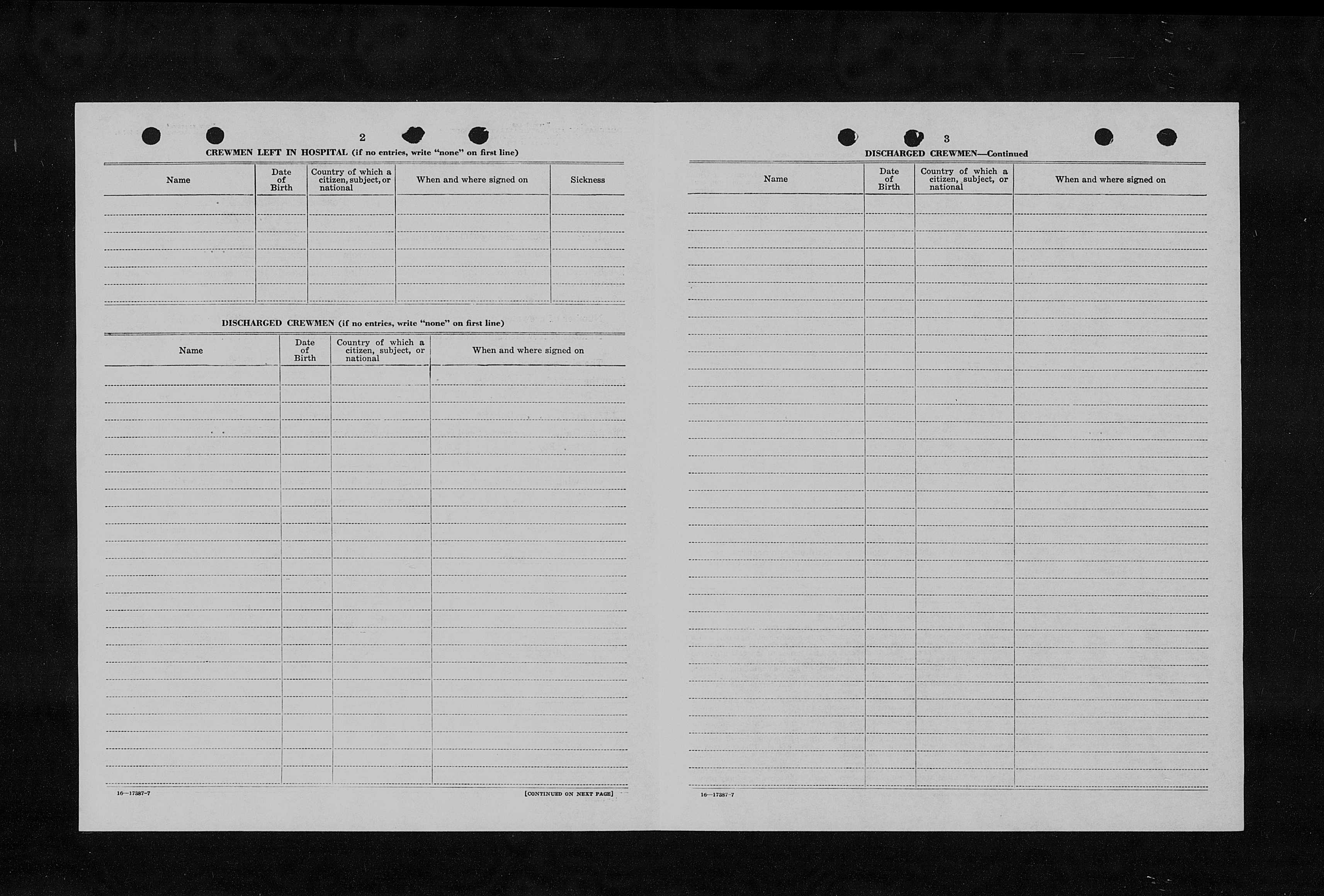 2

CREWMEN LEFT IN HOSPITAL (if no entries, write "none" on first line)

| Name | Date of Birth | Country of which a citizen, subject, or national | When and where signed on | Sickness |
|---|---|---|---|---|
| | | | | |

DISCHARGED CREWMEN (if no entries, write "none" on first line)

| Name | Date of Birth | Country of which a citizen, subject, or national | When and where signed on |
|---|---|---|---|
| | | | |

16—17387-7

[CONTINUED ON NEXT PAGE]

3

DISCHARGED CREWMEN—Continued

| Name | Date of Birth | Country of which a citizen, subject, or national | When and where signed on |
|---|---|---|---|
| | | | |

16—17387-7